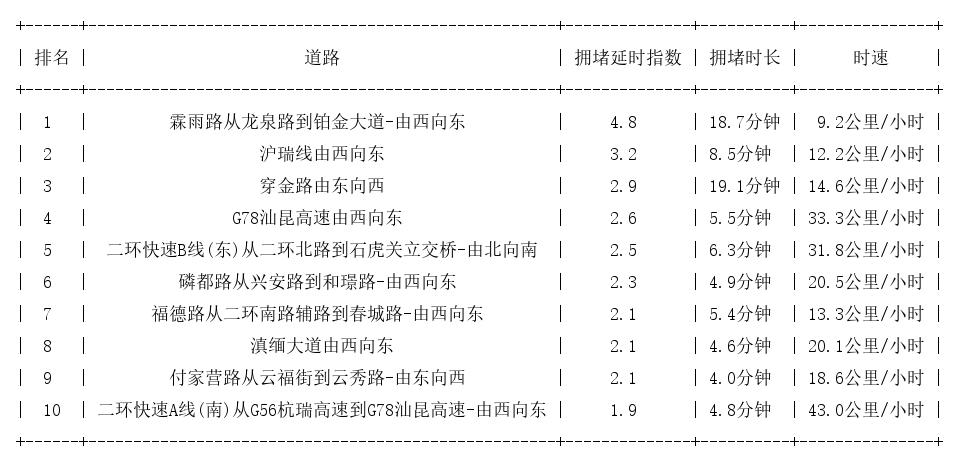 | 排名 | 道路 | 拥堵延时指数 | 拥堵时长 | 时速 |
|---|---|---|---|---|
| 1 | 霖雨路从龙泉路到铂金大道-由西向东 | 4.8 | 18.7分钟 | 9.2公里/小时 |
| 2 | 沪瑞线由西向东 | 3.2 | 8.5分钟 | 12.2公里/小时 |
| 3 | 穿金路由东向西 | 2.9 | 19.1分钟 | 14.6公里/小时 |
| 4 | G78汕昆高速由西向东 | 2.6 | 5.5分钟 | 33.3公里/小时 |
| 5 | 二环快速B线(东)从二环北路到石虎关立交桥-由北向南 | 2.5 | 6.3分钟 | 31.8公里/小时 |
| 6 | 磷都路从兴安路到和璟路-由西向东 | 2.3 | 4.9分钟 | 20.5公里/小时 |
| 7 | 福德路从二环南路辅路到春城路-由西向东 | 2.1 | 5.4分钟 | 13.3公里/小时 |
| 8 | 滇缅大道由西向东 | 2.1 | 4.6分钟 | 20.1公里/小时 |
| 9 | 付家营路从云福街到云秀路-由东向西 | 2.1 | 4.0分钟 | 18.6公里/小时 |
| 10 | 二环快速A线(南)从G56杭瑞高速到G78汕昆高速-由西向东 | 1.9 | 4.8分钟 | 43.0公里/小时 |